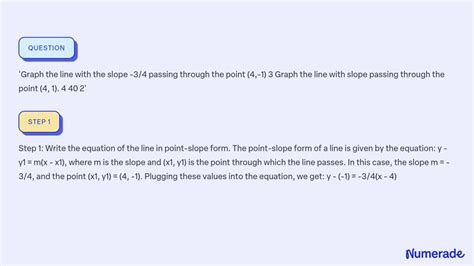 QUESTION

'Graph the line with the slope -3/4 passing through the point (4,-1) 3 Graph the line with slope passing through the point (4, 1). 4 40 2'

STEP 1

Step 1: Write the equation of the line in point-slope form. The point-slope form of a line is given by the equation: y - y1 = m(x - x1), where m is the slope and (x1, y1) is the point through which the line passes. In this case, the slope m = -3/4, and the point (x1, y1) = (4, -1). Plugging these values into the equation, we get: y - (-1) = -3/4(x - 4)

Numerade